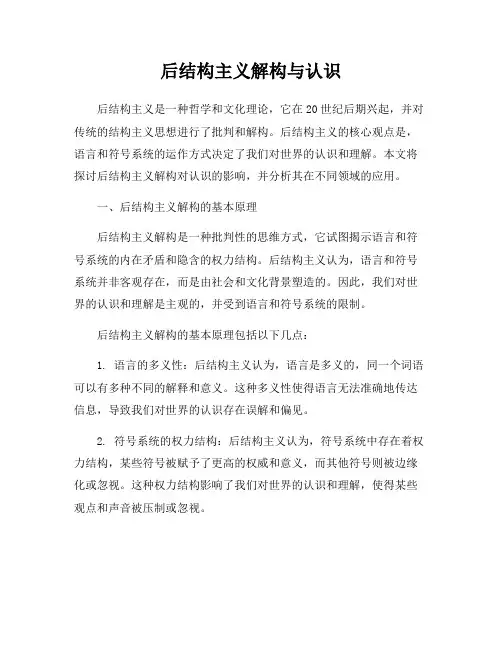 后结构主义解构与认识

后结构主义是一种哲学和文化理论，它在20世纪后期兴起，并对传统的结构主义思想进行了批判和解构。后结构主义的核心观点是，语言和符号系统的运作方式决定了我们对世界的认识和理解。本文将探讨后结构主义解构对认识的影响，并分析其在不同领域的应用。

一、后结构主义解构的基本原理

后结构主义解构是一种批判性的思维方式，它试图揭示语言和符号系统的内在矛盾和隐含的权力结构。后结构主义认为，语言和符号系统并非客观存在，而是由社会和文化背景塑造的。因此，我们对世界的认识和理解是主观的，并受到语言和符号系统的限制。

后结构主义解构的基本原理包括以下几点：

1. 语言的多义性：后结构主义认为，语言是多义的，同一个词语可以有多种不同的解释和意义。这种多义性使得语言无法准确地传达信息，导致我们对世界的认识存在误解和偏见。

2. 符号系统的权力结构：后结构主义认为，符号系统中存在着权力结构，某些符号被赋予了更高的权威和意义，而其他符号则被边缘化或忽视。这种权力结构影响了我们对世界的认识和理解，使得某些观点和声音被压制或忽视。